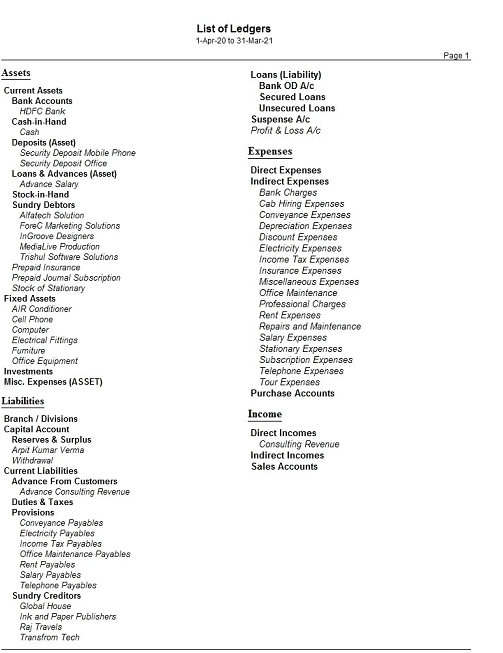 List of Ledgers
1-Apr-20 to 31-Mar-21

Page 1

Assets

Current Assets
Bank Accounts
HDFC Bank
Cash-in-Hand
Cash
Deposits (Asset)
Security Deposit Mobile Phone
Security Deposit Office
Loans & Advances (Asset)
Advance Salary
Stock-in-Hand
Sundry Debtors
Alfatech Solution
ForeC Marketing Solutions
InGroove Designers
MediaLive Production
Trishul Software Solutions
Prepaid Insurance
Prepaid Journal Subscription
Stock of Stationary
Fixed Assets
AIR Conditioner
Cell Phone
Computer
Electrical Fittings
Furniture
Office Equipment
Investments
Misc. Expenses (ASSET)

Liabilities

Branch / Divisions
Capital Account
Reserves & Surplus
Arpit Kumar Verma
Withdrawal
Current Liabilities
Advance From Customers
Advance Consulting Revenue
Duties & Taxes
Provisions
Conveyance Payables
Electricity Payables
Income Tax Payables
Office Maintenance Payables
Rent Payables
Salary Payables
Telephone Payables
Sundry Creditors
Global House
Ink and Paper Publishers
Raj Travels
Transfrom Tech

Loans (Liability)
Bank OD A/c
Secured Loans
Unsecured Loans
Suspense A/c
Profit & Loss A/c

Expenses

Direct Expenses
Indirect Expenses
Bank Charges
Cab Hiring Expenses
Conveyance Expenses
Depreciation Expenses
Discount Expenses
Electricity Expenses
Income Tax Expenses
Insurance Expenses
Miscellaneous Expenses
Office Maintenance
Professional Charges
Rent Expenses
Repairs and Maintenance
Salary Expenses
Stationary Expenses
Subscription Expenses
Telephone Expenses
Tour Expenses
Purchase Accounts

Income

Direct Incomes
Consulting Revenue
Indirect Incomes
Sales Accounts